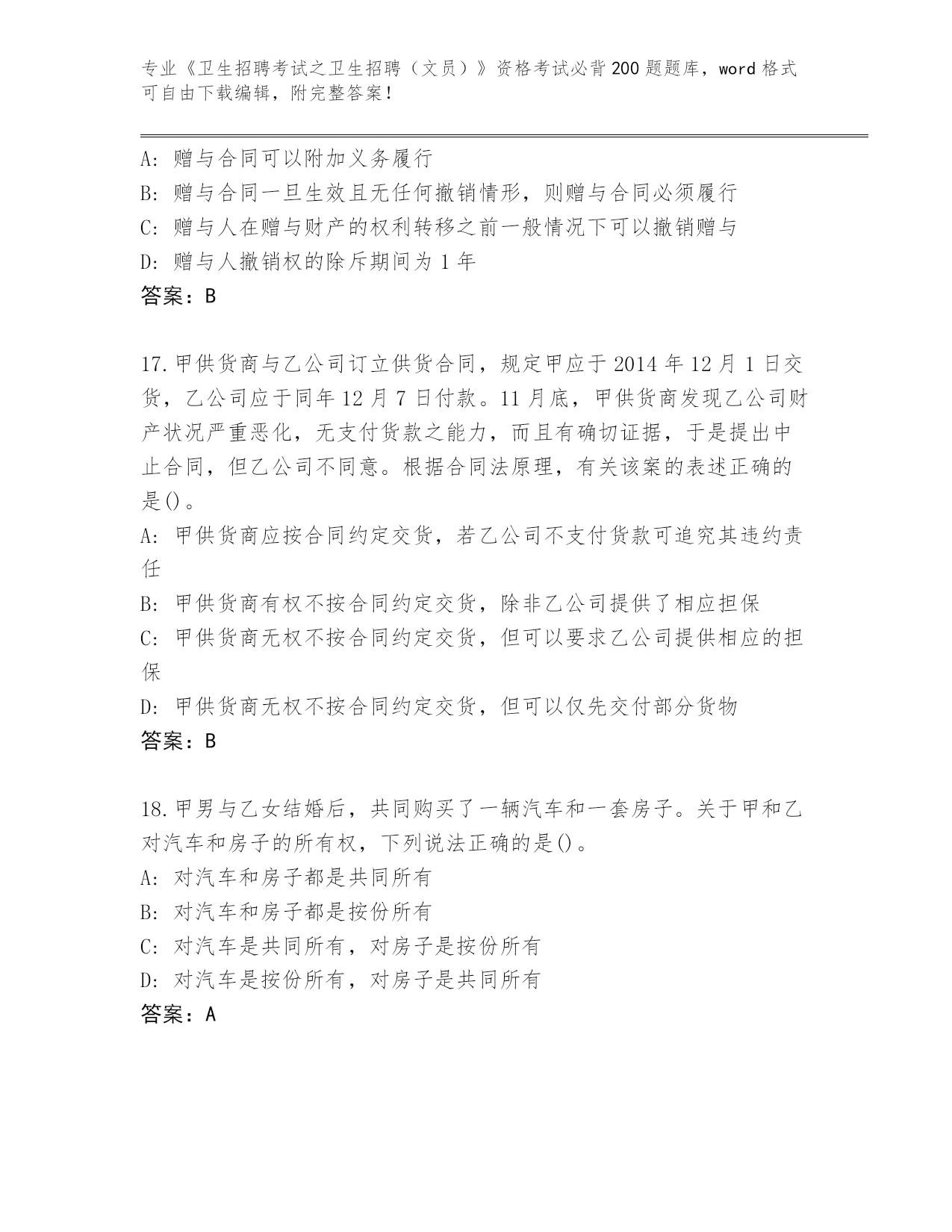 专业《卫生招聘考试之卫生招聘（文员）》资格考试必背200题题库，word格式可自由下载编辑，附完整答案！

A：赠与合同可以附加义务履行
B：赠与合同一旦生效且无任何撤销情形，则赠与合同必须履行
C：赠与人在赠与财产的权利转移之前一般情况下可以撤销赠与
D：赠与人撤销权的除斥期间为1年
答案：B

17.甲供货商与乙公司订立供货合同，规定甲应于2014年12月1日交货，乙公司应于同年12月7日付款。11月底，甲供货商发现乙公司财产状况严重恶化，无支付货款之能力，而且有确切证据，于是提出中止合同，但乙公司不同意。根据合同法原理，有关该案的表述正确的是()。
A：甲供货商应按合同约定交货，若乙公司不支付货款可追究其违约责任
B：甲供货商有权不按合同约定交货，除非乙公司提供了相应担保
C：甲供货商无权不按合同约定交货，但可以要求乙公司提供相应的担保
D：甲供货商无权不按合同约定交货，但可以仅先交付部分货物
答案：B

18.甲男与乙女结婚后，共同购买了一辆汽车和一套房子。关于甲和乙对汽车和房子的所有权，下列说法正确的是()。
A：对汽车和房子都是共同所有
B：对汽车和房子都是按份所有
C：对汽车是共同所有，对房子是按份所有
D：对汽车是按份所有，对房子是共同所有
答案：A